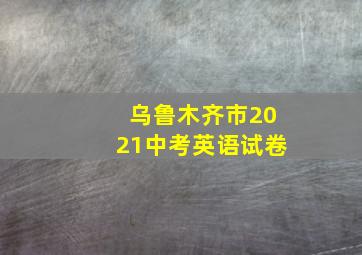 乌鲁木齐市2021中考英语试卷